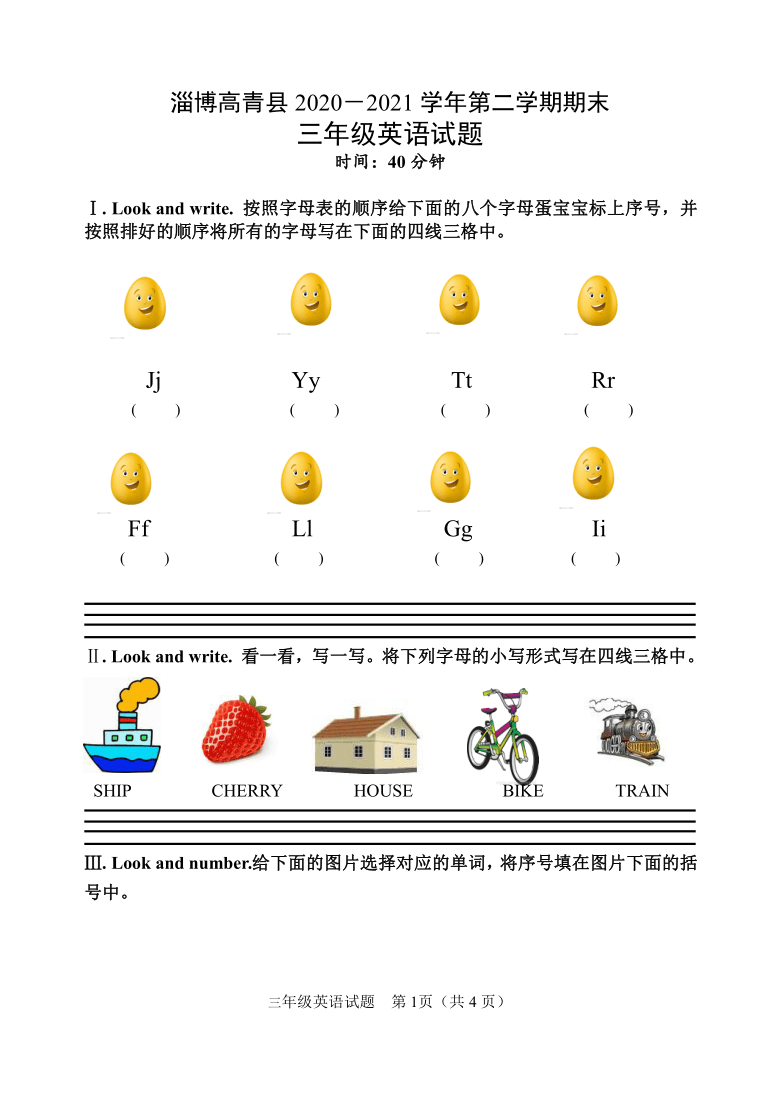 淄博高青县 2020－2021 学年第二学期期末
三年级英语试题
时间：40 分钟

Ⅰ. Look and write. 按照字母表的顺序给下面的八个字母蛋宝宝标上序号，并按照排好的顺序将所有的字母写在下面的四线三格中。

Jj ( ) Yy ( ) Tt ( ) Rr ( )

Ff ( ) Ll ( ) Gg ( ) Ii ( )

Ⅱ. Look and write. 看一看，写一写。将下列字母的小写形式写在四线三格中。

SHIP CHERRY HOUSE BIKE TRAIN

Ⅲ. Look and number.给下面的图片选择对应的单词，将序号填在图片下面的括号中。

三年级英语试题 第 1页（共 4 页）